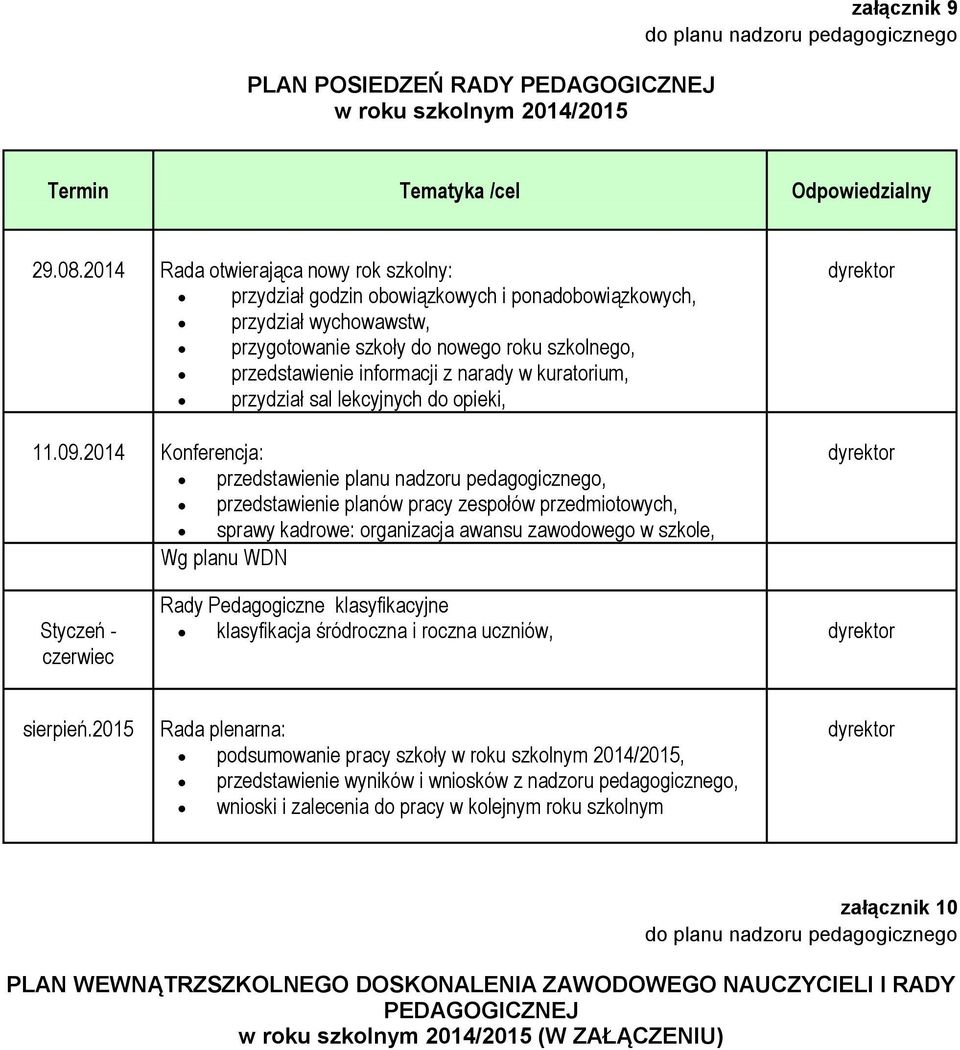 załącznik 9
do planu nadzoru pedagogicznego

PLAN POSIEDZEŃ RADY PEDAGOGICZNEJ
w roku szkolnym 2014/2015

| Termin | Tematyka /cel | Odpowiedzialny |
|---|---|---|
| 29.08.2014 | Rada otwierająca nowy rok szkolny: • przydział godzin obowiązkowych i ponadobowiązkowych, • przydział wychowawstw, • przygotowanie szkoły do nowego roku szkolnego, • przedstawienie informacji z narady w kuratorium, • przydział sal lekcyjnych do opieki, | dyrektor |
| 11.09.2014 | Konferencja: • przedstawienie planu nadzoru pedagogicznego, • przedstawienie planów pracy zespołów przedmiotowych, • sprawy kadrowe: organizacja awansu zawodowego w szkole, Wg planu WDN | dyrektor |
| Styczeń - czerwiec | Rady Pedagogiczne klasyfikacyjne • klasyfikacja śródroczna i roczna uczniów, | dyrektor |
| sierpień.2015 | Rada plenarna: • podsumowanie pracy szkoły w roku szkolnym 2014/2015, • przedstawienie wyników i wniosków z nadzoru pedagogicznego, • wnioski i zalecenia do pracy w kolejnym roku szkolnym | dyrektor |

załącznik 10
do planu nadzoru pedagogicznego

PLAN WEWNĄTRZSZKOLNEGO DOSKONALENIA ZAWODOWEGO NAUCZYCIELI I RADY PEDAGOGICZNEJ
w roku szkolnym 2014/2015 (W ZAŁĄCZENIU)